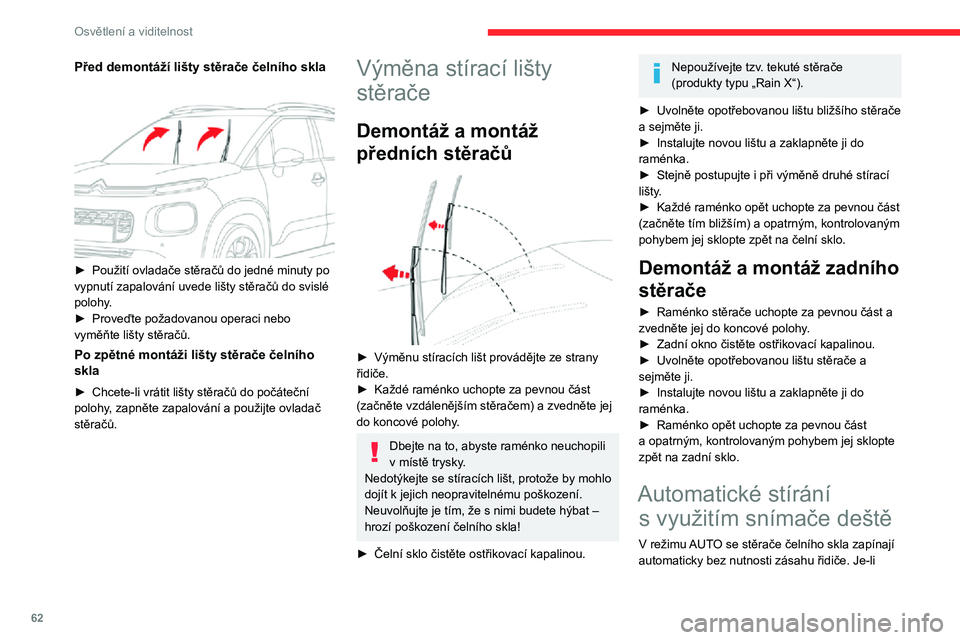 Osvětlení a viditelnost

Před demontáží lišty stěrače čelního skla

► Použití ovladače stěračů do jedné minuty po vypnutí zapalování uvede lišty stěračů do svislé polohy.
► Proveďte požadovanou operaci nebo vyměňte lišty stěračů.

Po zpětné montáži lišty stěrače čelního skla

► Chcete-li vrátit lišty stěračů do počáteční polohy, zapněte zapalování a použijte ovladač stěračů.

Výměna stírací lišty stěrače

Demontáž a montáž předních stěračů

► Výměnu stíracích lišt provádějte ze strany řidiče.
► Každé raménko uchopte za pevnou část (začněte vzdálenějším stěračem) a zvedněte jej do koncové polohy.

Dbejte na to, abyste raménko neuchopili v místě trysky.
Nedotýkejte se stíracích lišt, protože by mohlo dojít k jejich neopravitelnému poškození.
Neuvolňujte je tím, že s nimi budete hýbat – hrozí poškození čelního skla!

► Čelní sklo čistěte ostřikovací kapalinou.

Nepoužívejte tzv. tekuté stěrače (produkty typu „Rain X“).

► Uvolněte opotřebovanou lištu bližšího stěrače a sejměte ji.
► Instalujte novou lištu a zaklapněte ji do raménka.
► Stejně postupujte i při výměně druhé stírací lišty.
► Každé raménko opět uchopte za pevnou část (začněte tím bližším) a opatrným, kontrolovaným pohybem jej sklopte zpět na čelní sklo.

Demontáž a montáž zadního stěrače

► Raménko stěrače uchopte za pevnou část a zvedněte jej do koncové polohy.
► Zadní okno čistěte ostřikovací kapalinou.
► Uvolněte opotřebovanou lištu stěrače a sejměte ji.
► Instalujte novou lištu a zaklapněte ji do raménka.
► Raménko opět uchopte za pevnou část a opatrným, kontrolovaným pohybem jej sklopte zpět na zadní sklo.

Automatické stírání s využitím snímače deště

V režimu AUTO se stěrače čelního skla zapínají automaticky bez nutnosti zásahu řidiče. Je-li

62

carmanualsonline.info